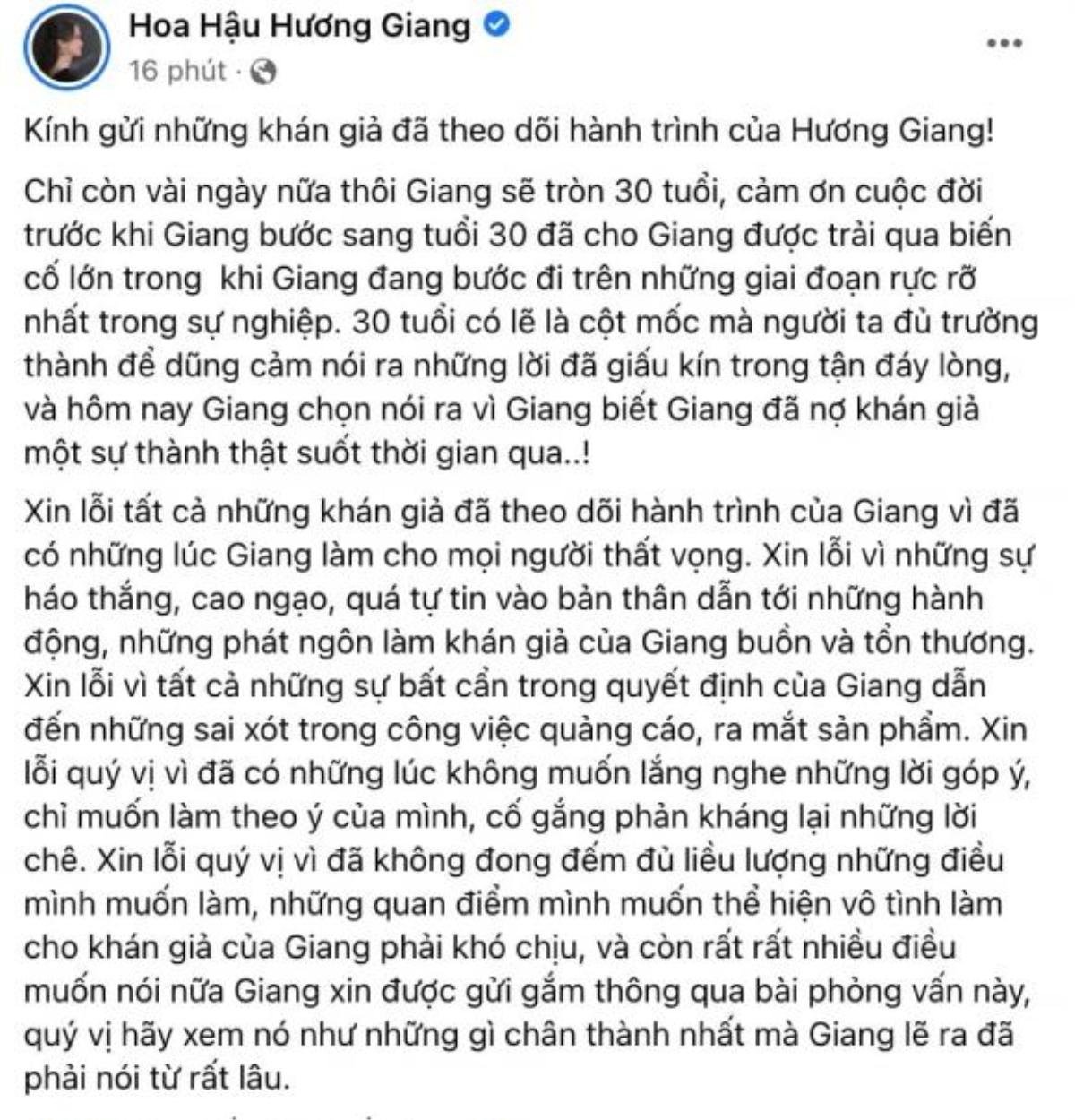 Hoa Hậu Hương Giang
16 phút ·

Kính gửi những khán giả đã theo dõi hành trình của Hương Giang!

Chỉ còn vài ngày nữa thôi Giang sẽ tròn 30 tuổi, cảm ơn cuộc đời trước khi Giang bước sang tuổi 30 đã cho Giang được trải qua biến cố lớn trong  khi Giang đang bước đi trên những giai đoạn rực rỡ nhất trong sự nghiệp. 30 tuổi có lẽ là cột mốc mà người ta đủ trưởng thành để dũng cảm nói ra những lời đã giấu kín trong tận đáy lòng, và hôm nay Giang chọn nói ra vì Giang biết Giang đã nợ khán giả một sự thành thật suốt thời gian qua..!

Xin lỗi tất cả những khán giả đã theo dõi hành trình của Giang vì đã có những lúc Giang làm cho mọi người thất vọng. Xin lỗi vì những sự háo thắng, cao ngạo, quá tự tin vào bản thân dẫn tới những hành động, những phát ngôn làm khán giả của Giang buồn và tổn thương. Xin lỗi vì tất cả những sự bất cẩn trong quyết định của Giang dẫn đến những sai xót trong công việc quảng cáo, ra mắt sản phẩm. Xin lỗi quý vị vì đã có những lúc không muốn lắng nghe những lời góp ý, chỉ muốn làm theo ý của mình, cố gắng phản kháng lại những lời chê. Xin lỗi quý vị vì đã không đong đếm đủ liều lượng những điều mình muốn làm, những quan điểm mình muốn thể hiện vô tình làm cho khán giả của Giang phải khó chịu, và còn rất rất nhiều điều muốn nói nữa Giang xin được gửi gắm thông qua bài phỏng vấn này, quý vị hãy xem nó như những gì chân thành nhất mà Giang lẽ ra đã phải nói từ rất lâu.